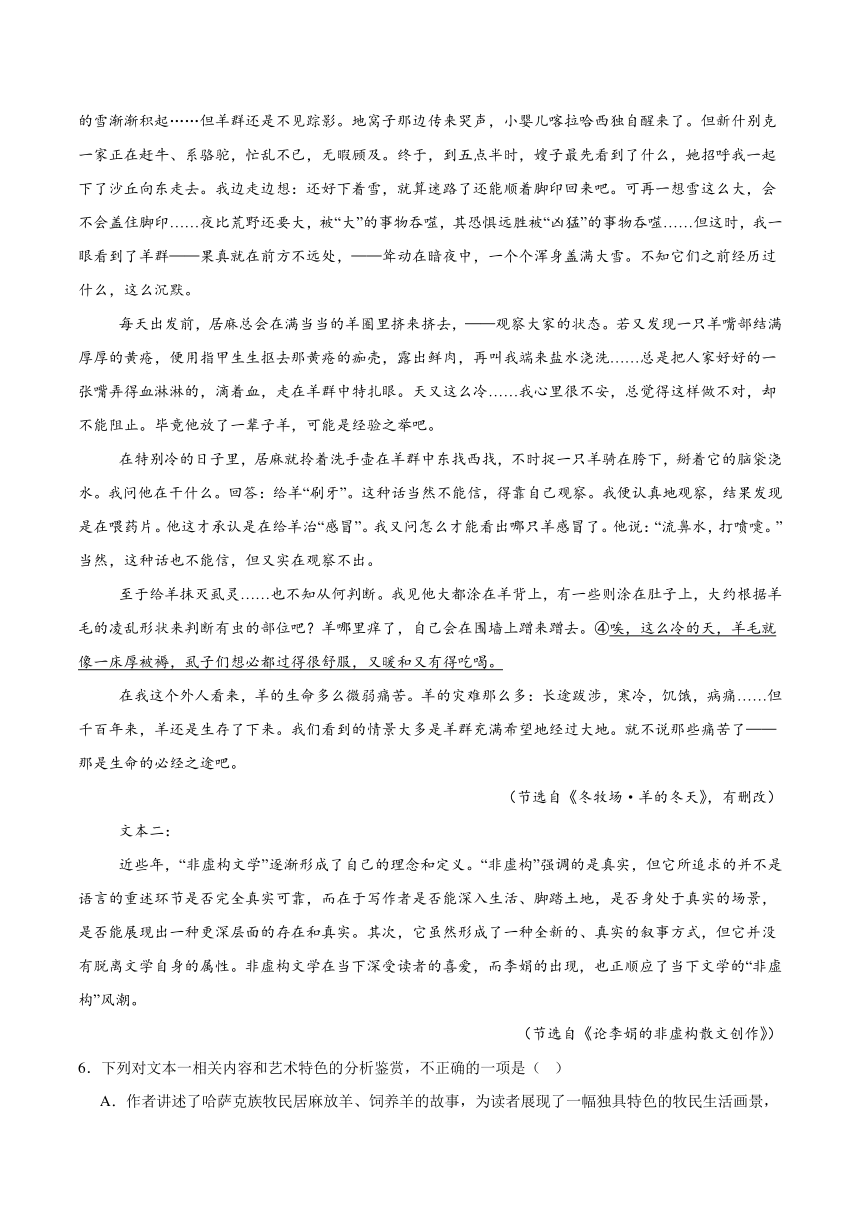 的雪渐渐积起……但羊群还是不见踪影。地窝子那边传来哭声，小婴儿喀拉哈西独自醒来了。但新什别克一家正在赶牛、系骆驼，忙乱不已，无暇顾及。终于，到五点半时，嫂子最先看到了什么，她招呼我一起下了沙丘向东走去。我边走边想：还好下着雪，就算迷路了还能顺着脚印回来吧。可再一想雪这么大，会不会盖住脚印……夜比荒野还要大，被“大”的事物吞噬，其恐惧远胜被“凶猛”的事物吞噬……但这时，我一眼看到了羊群——果真就在前方不远处，——耸动在暗夜中，一个个浑身盖满大雪。不知它们之前经历过什么，这么沉默。

每天出发前，居麻总会在满当当的羊圈里挤来挤去，——观察大家的状态。若又发现一只羊嘴部结满厚厚的黄疮，便用指甲生生抠去那黄疮的痂壳，露出鲜肉，再叫我端来盐水浇洗……总是把人家好好的一张嘴弄得血淋淋的，滴着血，走在羊群中特扎眼。天又这么冷……我心里很不安，总觉得这样做不对，却不能阻止。毕竟他放了一辈子羊，可能是经验之举吧。

在特别冷的日子里，居麻就拎着洗手壶在羊群中东找西找，不时捉一只羊骑在胯下，掰着它的脑袋浇水。我问他在干什么。回答：给羊“刷牙”。这种话当然不能信，得靠自己观察。我便认真地观察，结果发现是在喂药片。他这才承认是在给羊治“感冒”。我又问怎么才能看出哪只羊感冒了。他说：“流鼻水，打喷嚏。”当然，这种话也不能信，但又实在观察不出。

至于给羊抹灭虱灵……也不知从何判断。我见他大都涂在羊背上，有一些则涂在肚子上，大约根据羊毛的凌乱形状来判断有虫的部位吧？羊哪里痒了，自己会在围墙上蹭来蹭去。④唉，这么冷的天，羊毛就像一床厚被褥，虱子们想必都过得很舒服，又暖和又有得吃喝。

在我这个外人看来，羊的生命多么微弱痛苦。羊的灾难那么多：长途跋涉，寒冷，饥饿，病痛……但千百年来，羊还是生存了下来。我们看到的情景大多是羊群充满希望地经过大地。就不说那些痛苦了——那是生命的必经之途吧。

（节选自《冬牧场·羊的冬天》，有删改）

文本二：

近些年，“非虚构文学”逐渐形成了自己的理念和定义。“非虚构”强调的是真实，但它所追求的并不是语言的重述环节是否完全真实可靠，而在于写作者是否能深入生活、脚踏土地，是否身处于真实的场景，是否能展现出一种更深层面的存在和真实。其次，它虽然形成了一种全新的、真实的叙事方式，但它并没有脱离文学自身的属性。非虚构文学在当下深受读者的喜爱，而李娟的出现，也正顺应了当下文学的“非虚构”风潮。

（节选自《论李娟的非虚构散文创作》）

6．下列对文本一相关内容和艺术特色的分析鉴赏，不正确的一项是（ ）

A．作者讲述了哈萨克族牧民居麻放羊、饲养羊的故事，为读者展现了一幅独具特色的牧民生活画景，